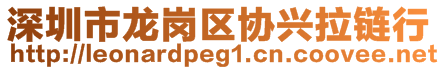 深圳市龙岗区协兴拉链行
http://leonardpeg1.cn.coovee.net